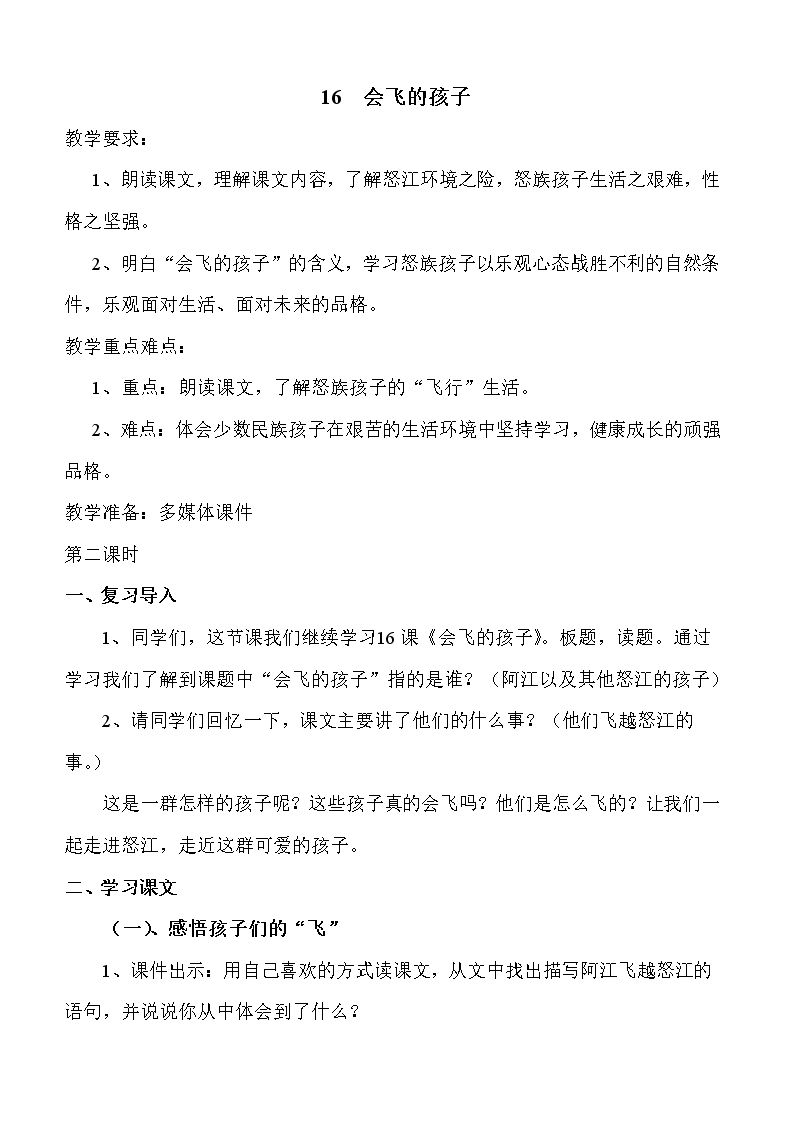 16 会飞的孩子

教学要求：

1、朗读课文，理解课文内容，了解怒江环境之险，怒族孩子生活之艰难，性格之坚强。

2、明白“会飞的孩子”的含义，学习怒族孩子以乐观心态战胜不利的自然条件，乐观面对生活、面对未来的品格。

教学重点难点：

1、重点：朗读课文，了解怒族孩子的“飞行”生活。

2、难点：体会少数民族孩子在艰苦的生活环境中坚持学习，健康成长的顽强品格。

教学准备：多媒体课件

第二课时

一、复习导入

1、同学们，这节课我们继续学习16课《会飞的孩子》。板题，读题。通过学习我们了解到课题中“会飞的孩子”指的是谁？（阿江以及其他怒江的孩子）

2、请同学们回忆一下，课文主要讲了他们的什么事？（他们飞越怒江的事。）

这是一群怎样的孩子呢？这些孩子真的会飞吗？他们是怎么飞的？让我们一起走进怒江，走近这群可爱的孩子。

二、学习课文

（一）、感悟孩子们的“飞”

1、课件出示：用自己喜欢的方式读课文，从文中找出描写阿江飞越怒江的语句，并说说你从中体会到了什么？